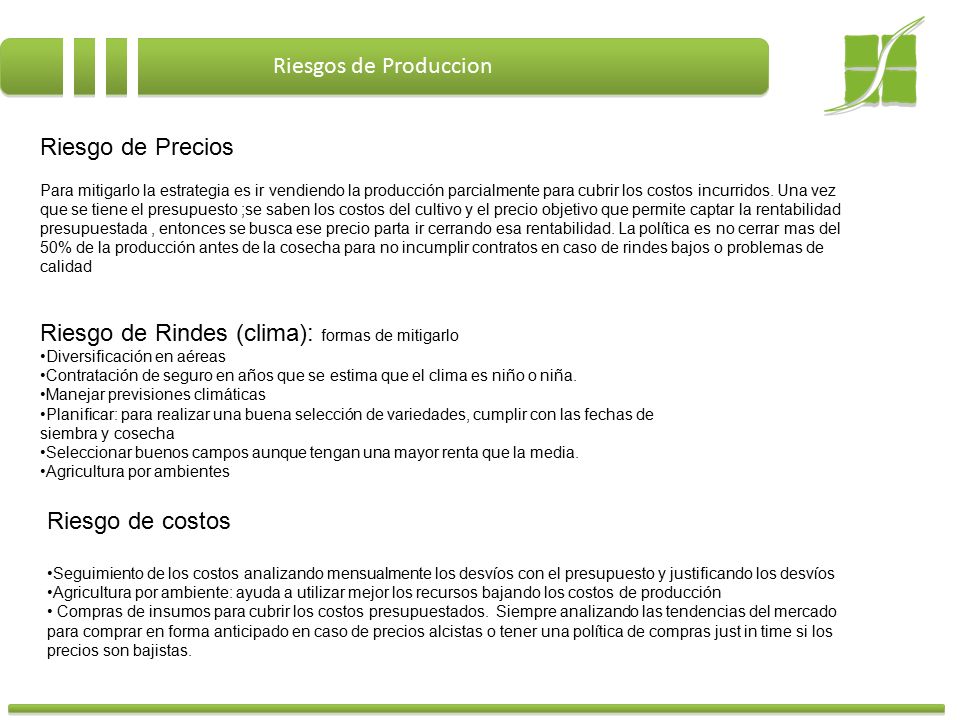 Riesgos de Produccion

Riesgo de Precios

Para mitigarlo la estrategia es ir vendiendo la producción parcialmente para cubrir los costos incurridos. Una vez que se tiene el presupuesto ;se saben los costos del cultivo y el precio objetivo que permite captar la rentabilidad presupuestada , entonces se busca ese precio parta ir cerrando esa rentabilidad. La política es no cerrar mas del 50% de la producción antes de la cosecha para no incumplir contratos en caso de rindes bajos o problemas de calidad

Riesgo de Rindes (clima): formas de mitigarlo
•Diversificación en aéreas
•Contratación de seguro en años que se estima que el clima es niño o niña.
•Manejar previsiones climáticas
•Planificar: para realizar una buena selección de variedades, cumplir con las fechas de siembra y cosecha
•Seleccionar buenos campos aunque tengan una mayor renta que la media.
•Agricultura por ambientes

Riesgo de costos

•Seguimiento de los costos analizando mensualmente los desvíos con el presupuesto y justificando los desvíos
•Agricultura por ambiente: ayuda a utilizar mejor los recursos bajando los costos de producción
• Compras de insumos para cubrir los costos presupuestados. Siempre analizando las tendencias del mercado para comprar en forma anticipado en caso de precios alcistas o tener una política de compras just in time si los precios son bajistas.